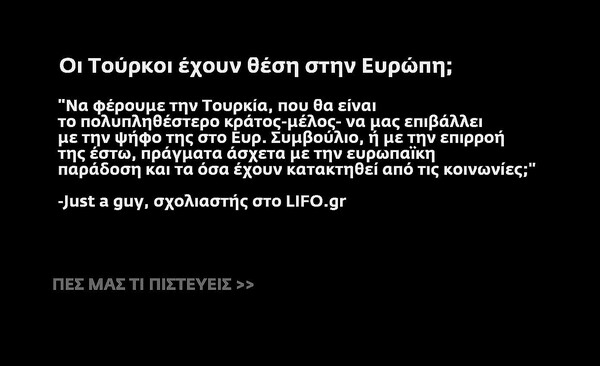 Οι Τούρκοι έχουν θέση στην Ευρώπη;

"Να φέρουμε την Τουρκία, που θα είναι το πολυπληθέστερο κράτος-μέλος- να μας επιβάλλει με την ψήφο της στο Ευρ. Συμβούλιο, ή με την επιρροή της έστω, πράγματα άσχετα με την ευρωπαϊκη παράδοση και τα όσα έχουν κατακτηθεί από τις κοινωνίες;"

-Just a guy, σχολιαστής στο LIFO.gr

ΠΕΣ ΜΑΣ ΤΙ ΠΙΣΤΕΥΕΙΣ >>